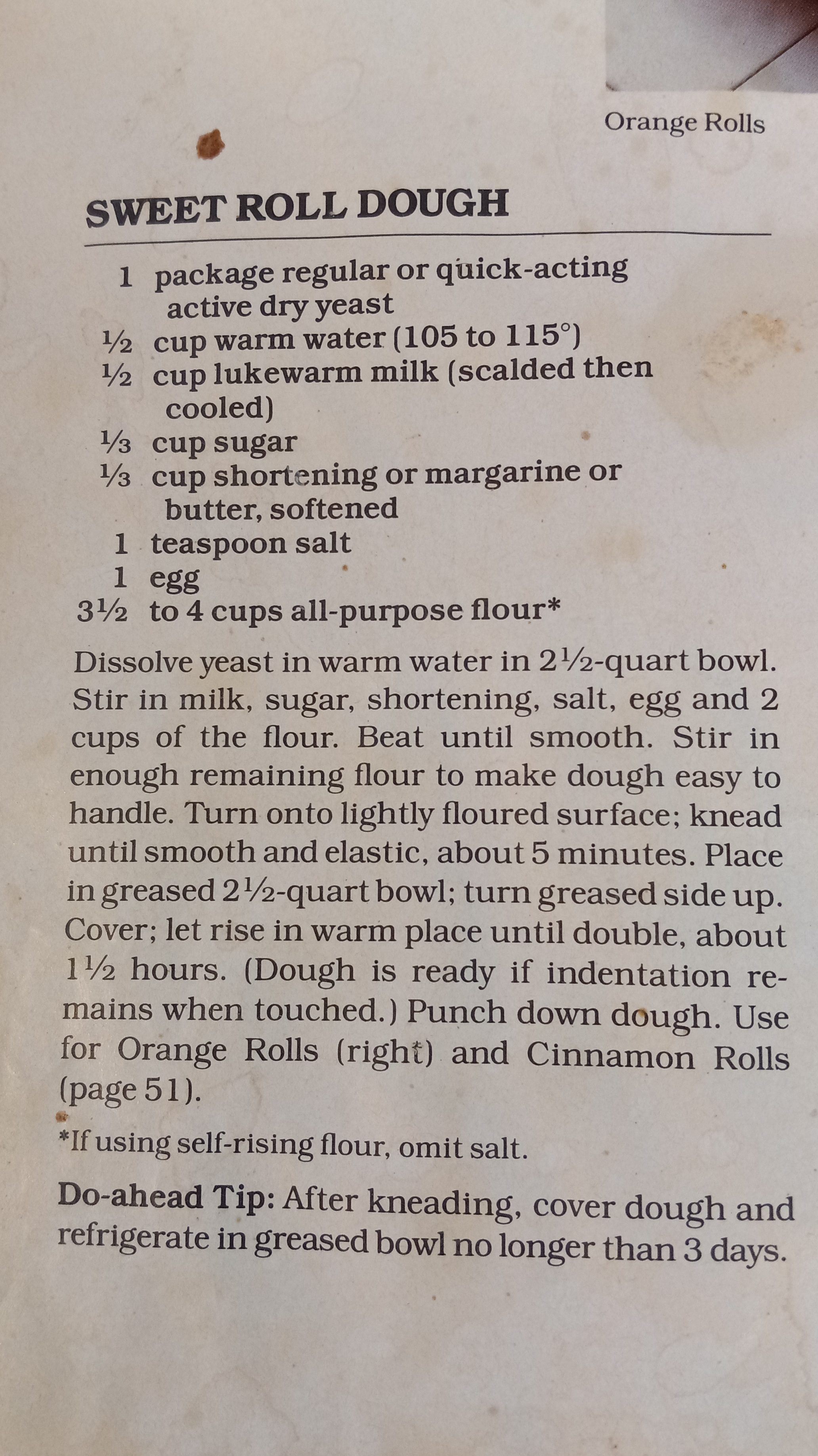 Orange Rolls

SWEET ROLL DOUGH

1 package regular or quick-acting active dry yeast
½ cup warm water (105 to 115°)
½ cup lukewarm milk (scalded then cooled)
⅓ cup sugar
⅓ cup shortening or margarine or butter, softened
1 teaspoon salt
1 egg
3½ to 4 cups all-purpose flour*

Dissolve yeast in warm water in 2½-quart bowl. Stir in milk, sugar, shortening, salt, egg and 2 cups of the flour. Beat until smooth. Stir in enough remaining flour to make dough easy to handle. Turn onto lightly floured surface; knead until smooth and elastic, about 5 minutes. Place in greased 2½-quart bowl; turn greased side up. Cover; let rise in warm place until double, about 1½ hours. (Dough is ready if indentation remains when touched.) Punch down dough. Use for Orange Rolls (right) and Cinnamon Rolls (page 51).

*If using self-rising flour, omit salt.

Do-ahead Tip: After kneading, cover dough and refrigerate in greased bowl no longer than 3 days.